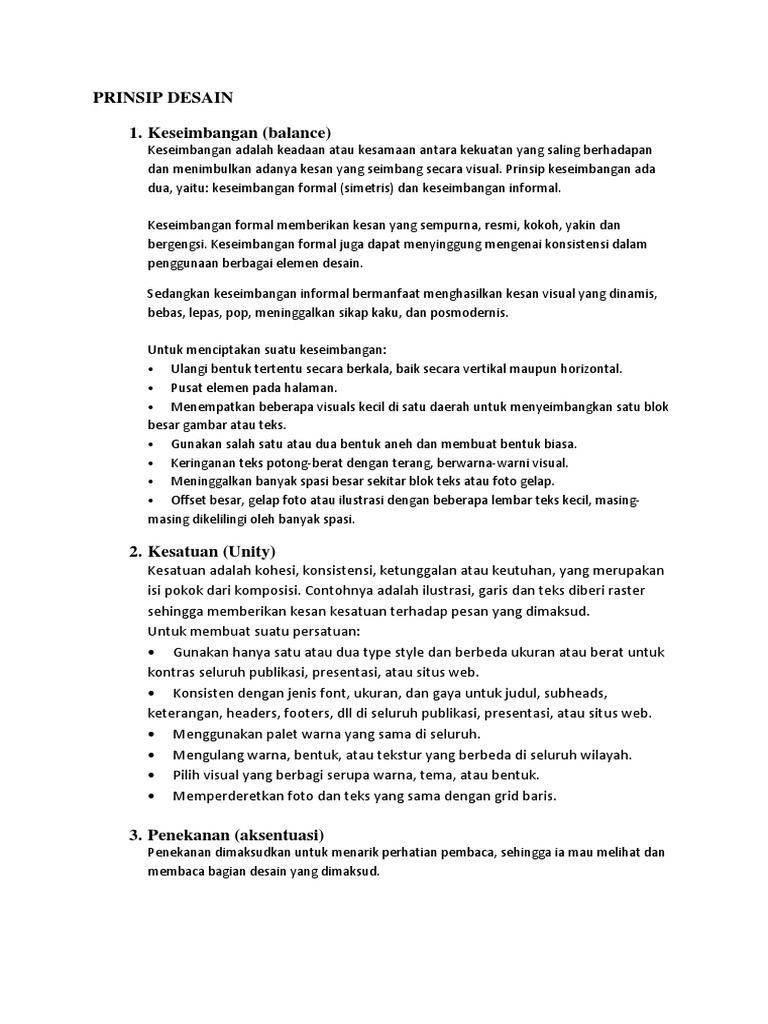 PRINSIP DESAIN

1. Keseimbangan (balance)
Keseimbangan adalah keadaan atau kesamaan antara kekuatan yang saling berhadapan dan menimbulkan adanya kesan yang seimbang secara visual. Prinsip keseimbangan ada dua, yaitu: keseimbangan formal (simetris) dan keseimbangan informal.

Keseimbangan formal memberikan kesan yang sempurna, resmi, kokoh, yakin dan bergengsi. Keseimbangan formal juga dapat menyinggung mengenai konsistensi dalam penggunaan berbagai elemen desain.

Sedangkan keseimbangan informal bermanfaat menghasilkan kesan visual yang dinamis, bebas, lepas, pop, meninggalkan sikap kaku, dan posmodernis.

Untuk menciptakan suatu keseimbangan:
• Ulangi bentuk tertentu secara berkala, baik secara vertikal maupun horizontal.
• Pusat elemen pada halaman.
• Menempatkan beberapa visuals kecil di satu daerah untuk menyeimbangkan satu blok besar gambar atau teks.
• Gunakan salah satu atau dua bentuk aneh dan membuat bentuk biasa.
• Keringanan teks potong-berat dengan terang, berwarna-warni visual.
• Meninggalkan banyak spasi besar sekitar blok teks atau foto gelap.
• Offset besar, gelap foto atau ilustrasi dengan beberapa lembar teks kecil, masing-masing dikelilingi oleh banyak spasi.

2. Kesatuan (Unity)
Kesatuan adalah kohesi, konsistensi, ketunggalan atau keutuhan, yang merupakan isi pokok dari komposisi. Contohnya adalah ilustrasi, garis dan teks diberi raster sehingga memberikan kesan kesatuan terhadap pesan yang dimaksud.
Untuk membuat suatu persatuan:
• Gunakan hanya satu atau dua type style dan berbeda ukuran atau berat untuk kontras seluruh publikasi, presentasi, atau situs web.
• Konsisten dengan jenis font, ukuran, dan gaya untuk judul, subheads, keterangan, headers, footers, dll di seluruh publikasi, presentasi, atau situs web.
• Menggunakan palet warna yang sama di seluruh.
• Mengulang warna, bentuk, atau tekstur yang berbeda di seluruh wilayah.
• Pilih visual yang berbagi serupa warna, tema, atau bentuk.
• Memperderetkan foto dan teks yang sama dengan grid baris.

3. Penekanan (aksentuasi)
Penekanan dimaksudkan untuk menarik perhatian pembaca, sehingga ia mau melihat dan membaca bagian desain yang dimaksud.